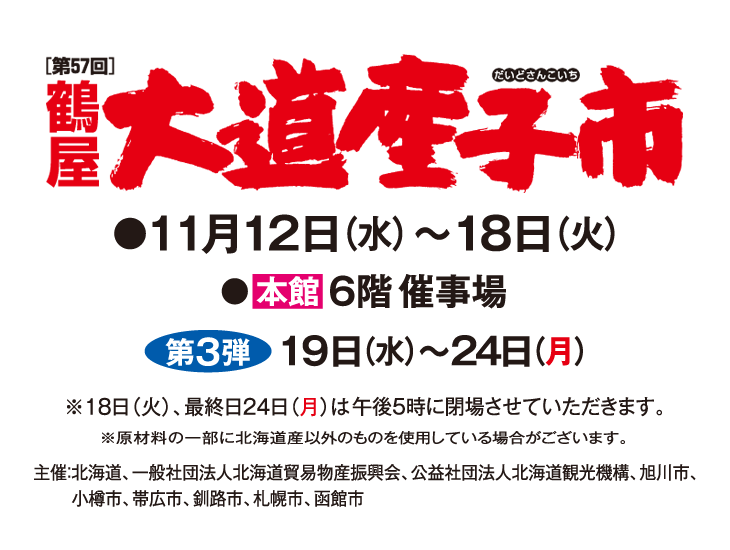 ［第57回］
鶴屋
だいどさんこいち
大道産子市

●11月12日（水）～18日（火）

●本館 6階 催事場

第3弾 19日（水）～24日（月）

※18日（火）、最終日24日（月）は午後5時に閉場させていただきます。

※原材料の一部に北海道産以外のものを使用している場合がございます。

主催：北海道、一般社団法人北海道貿易物産振興会、公益社団法人北海道観光機構、旭川市、小樽市、帯広市、釧路市、札幌市、函館市